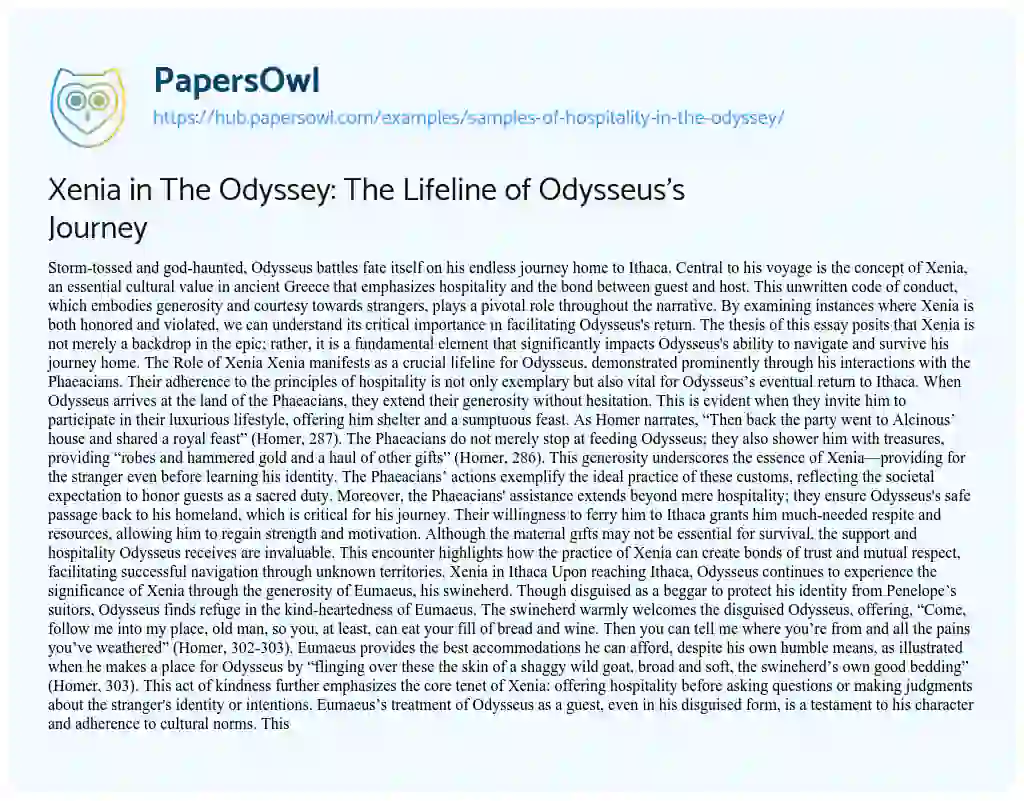 PapersOwl
https://hub.papersowl.com/examples/samples-of-hospitality-in-the-odyssey/

Xenia in The Odyssey: The Lifeline of Odysseus's Journey

Storm-tossed and god-haunted, Odysseus battles fate itself on his endless journey home to Ithaca. Central to his voyage is the concept of Xenia, an essential cultural value in ancient Greece that emphasizes hospitality and the bond between guest and host. This unwritten code of conduct, which embodies generosity and courtesy towards strangers, plays a pivotal role throughout the narrative. By examining instances where Xenia is both honored and violated, we can understand its critical importance in facilitating Odysseus's return. The thesis of this essay posits that Xenia is not merely a backdrop in the epic; rather, it is a fundamental element that significantly impacts Odysseus's ability to navigate and survive his journey home. The Role of Xenia Xenia manifests as a crucial lifeline for Odysseus, demonstrated prominently through his interactions with the Phaeacians. Their adherence to the principles of hospitality is not only exemplary but also vital for Odysseus's eventual return to Ithaca. When Odysseus arrives at the land of the Phaeacians, they extend their generosity without hesitation. This is evident when they invite him to participate in their luxurious lifestyle, offering him shelter and a sumptuous feast. As Homer narrates, "Then back the party went to Alcinous' house and shared a royal feast" (Homer, 287). The Phaeacians do not merely stop at feeding Odysseus; they also shower him with treasures, providing "robes and hammered gold and a haul of other gifts" (Homer, 286). This generosity underscores the essence of Xenia—providing for the stranger even before learning his identity. The Phaeacians' actions exemplify the ideal practice of these customs, reflecting the societal expectation to honor guests as a sacred duty. Moreover, the Phaeacians' assistance extends beyond mere hospitality; they ensure Odysseus's safe passage back to his homeland, which is critical for his journey. Their willingness to ferry him to Ithaca grants him much-needed respite and resources, allowing him to regain strength and motivation. Although the material gifts may not be essential for survival, the support and hospitality Odysseus receives are invaluable. This encounter highlights how the practice of Xenia can create bonds of trust and mutual respect, facilitating successful navigation through unknown territories. Xenia in Ithaca Upon reaching Ithaca, Odysseus continues to experience the significance of Xenia through the generosity of Eumaeus, his swineherd. Though disguised as a beggar to protect his identity from Penelope's suitors, Odysseus finds refuge in the kind-heartedness of Eumaeus. The swineherd warmly welcomes the disguised Odysseus, offering, "Come, follow me into my place, old man, so you, at least, can eat your fill of bread and wine. Then you can tell me where you're from and all the pains you've weathered" (Homer, 302-303). Eumaeus provides the best accommodations he can afford, despite his own humble means, as illustrated when he makes a place for Odysseus by "flinging over these the skin of a shaggy wild goat, broad and soft, the swineherd's own good bedding" (Homer, 303). This act of kindness further emphasizes the core tenet of Xenia: offering hospitality before asking questions or making judgments about the stranger's identity or intentions. Eumaeus's treatment of Odysseus as a guest, even in his disguised form, is a testament to his character and adherence to cultural norms. This